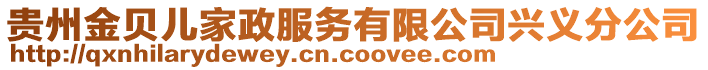 贵州金贝儿家政服务有限公司兴义分公司
http://qxnhilarydewey.cn.coovee.com